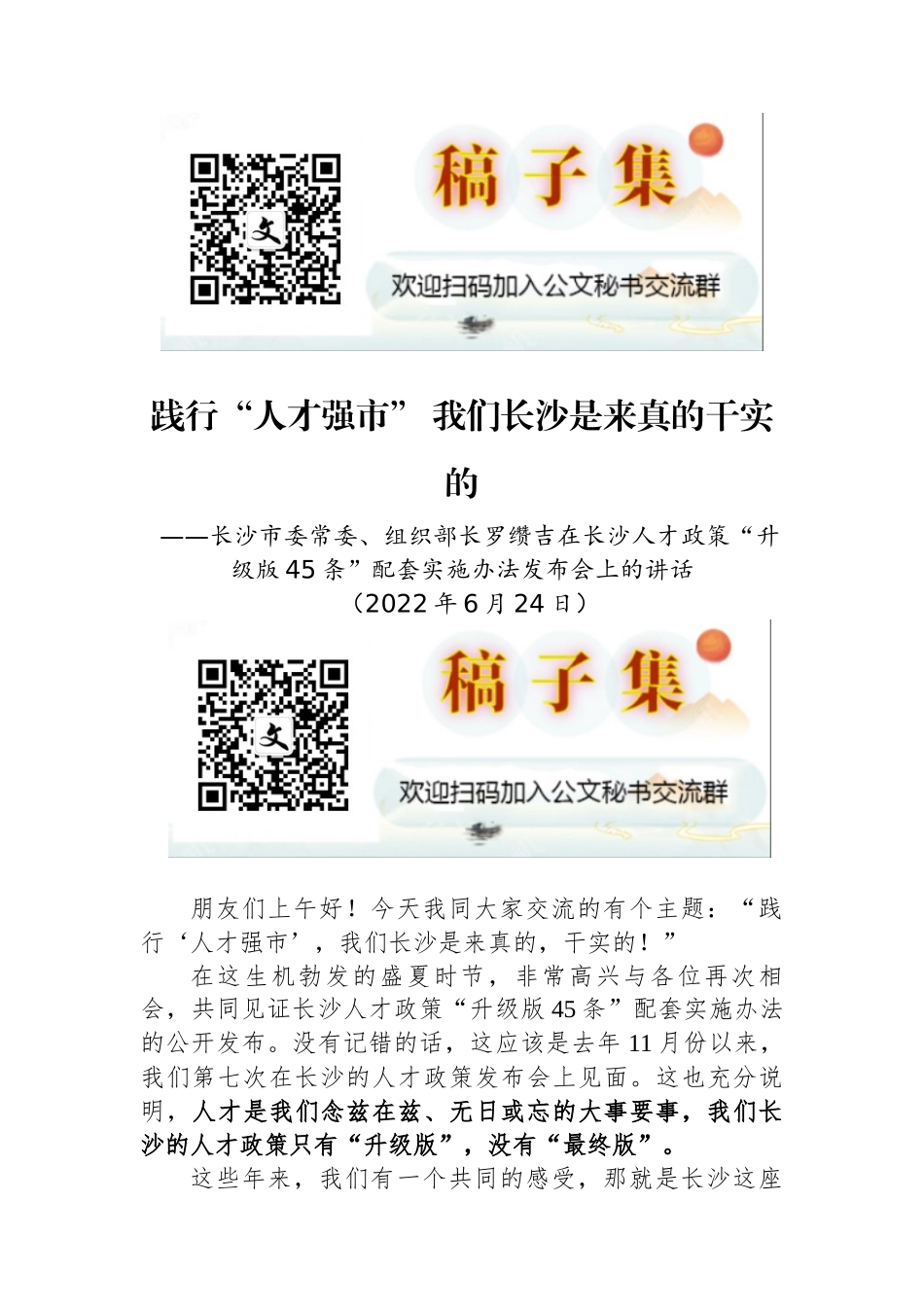 文

稿子集

欢迎扫码加入公文秘书交流群

践行“人才强市” 我们长沙是来真的干实的

——长沙市委常委、组织部长罗缵吉在长沙人才政策“升级版45条”配套实施办法发布会上的讲话
（2022年6月24日）

文

稿子集

欢迎扫码加入公文秘书交流群

朋友们上午好！今天我同大家交流的有个主题：“践行‘人才强市’，我们长沙是来真的，干实的！”

在这生机勃发的盛夏时节，非常高兴与各位再次相会，共同见证长沙人才政策“升级版45条”配套实施办法的公开发布。没有记错的话，这应该是去年11月份以来，我们第七次在长沙的人才政策发布会上见面。这也充分说明，人才是我们念兹在兹、无日或忘的大事要事，我们长沙的人才政策只有“升级版”，没有“最终版”。

这些年来，我们有一个共同的感受，那就是长沙这座